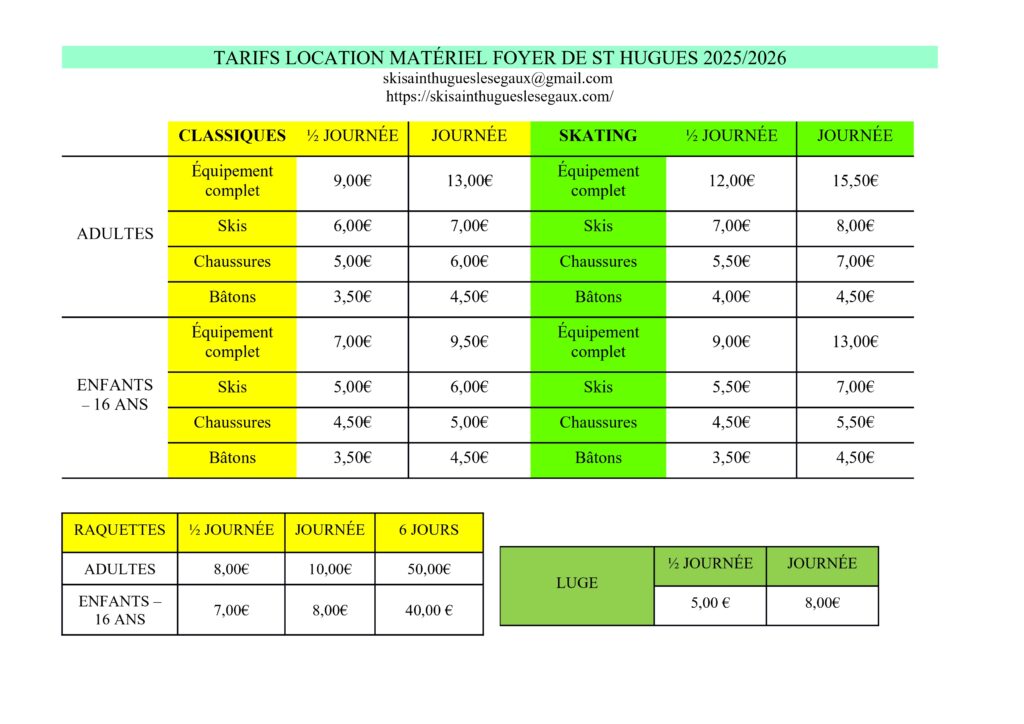 TARIFS LOCATION MATÉRIEL FOYER DE ST HUGUES 2025/2026
skisainthugueslesegaux@gmail.com
https://skisainthugueslesegaux.com/

| | CLASSIQUES | ½ JOURNÉE | JOURNÉE | SKATING | ½ JOURNÉE | JOURNÉE |
|---|---|---|---|---|---|---|
| ADULTES | Équipement complet | 9,00€ | 13,00€ | Équipement complet | 12,00€ | 15,50€ |
| | Skis | 6,00€ | 7,00€ | Skis | 7,00€ | 8,00€ |
| | Chaussures | 5,00€ | 6,00€ | Chaussures | 5,50€ | 7,00€ |
| | Bâtons | 3,50€ | 4,50€ | Bâtons | 4,00€ | 4,50€ |
| ENFANTS – 16 ANS | Équipement complet | 7,00€ | 9,50€ | Équipement complet | 9,00€ | 13,00€ |
| | Skis | 5,00€ | 6,00€ | Skis | 5,50€ | 7,00€ |
| | Chaussures | 4,50€ | 5,00€ | Chaussures | 4,50€ | 5,50€ |
| | Bâtons | 3,50€ | 4,50€ | Bâtons | 3,50€ | 4,50€ |

| RAQUETTES | ½ JOURNÉE | JOURNÉE | 6 JOURS |
|---|---|---|---|
| ADULTES | 8,00€ | 10,00€ | 50,00€ |
| ENFANTS – 16 ANS | 7,00€ | 8,00€ | 40,00 € |

| LUGE | ½ JOURNÉE | JOURNÉE |
|---|---|---|
| | 5,00 € | 8,00€ |